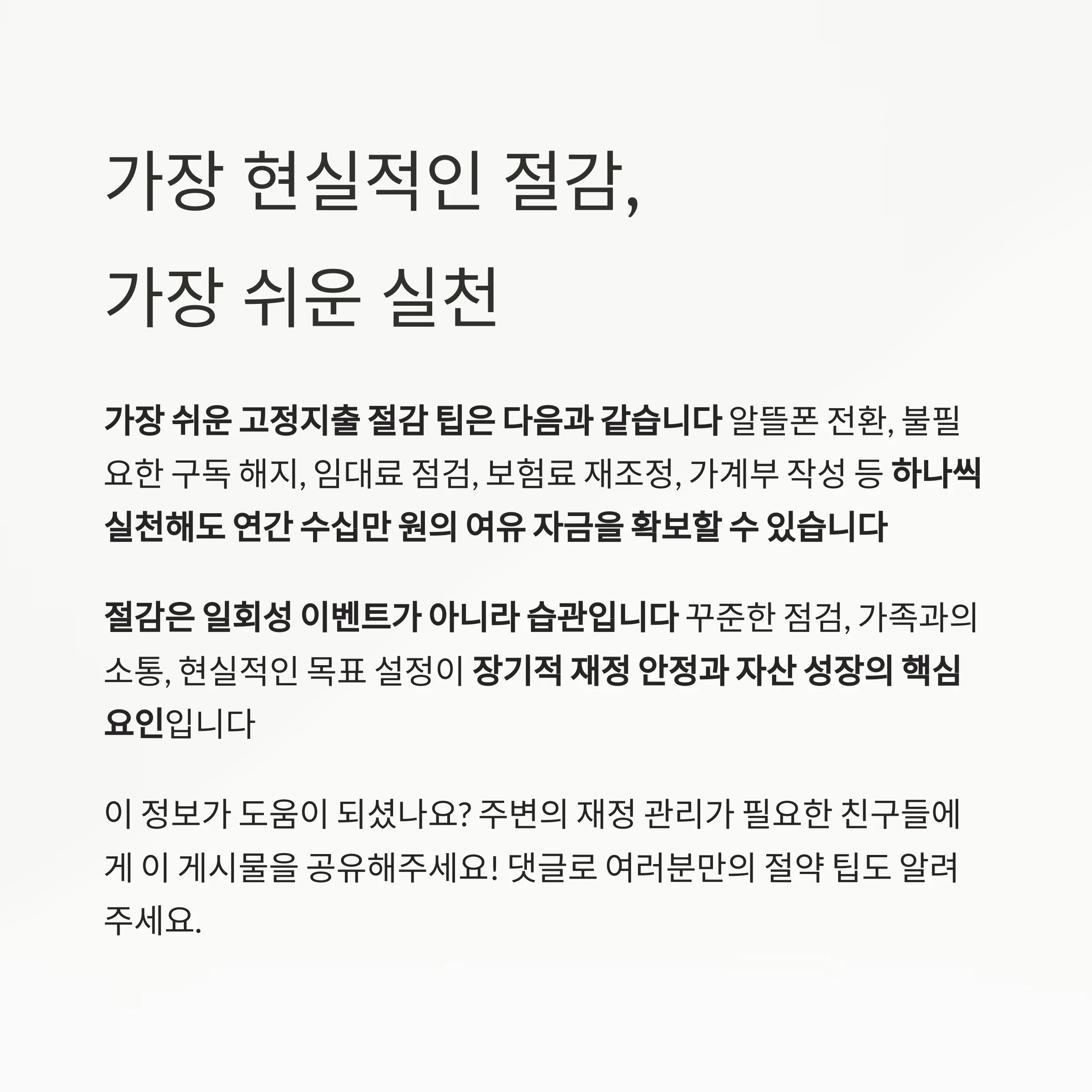 가장 현실적인 절감,
가장 쉬운 실천

가장 쉬운 고정지출 절감 팁은 다음과 같습니다 알뜰폰 전환, 불필요한 구독 해지, 임대료 점검, 보험료 재조정, 가계부 작성 등 하나씩 실천해도 연간 수십만 원의 여유 자금을 확보할 수 있습니다

절감은 일회성 이벤트가 아니라 습관입니다 꾸준한 점검, 가족과의 소통, 현실적인 목표 설정이 장기적 재정 안정과 자산 성장의 핵심 요인입니다

이 정보가 도움이 되셨나요? 주변의 재정 관리가 필요한 친구들에게 이 게시물을 공유해주세요! 댓글로 여러분만의 절약 팁도 알려주세요.